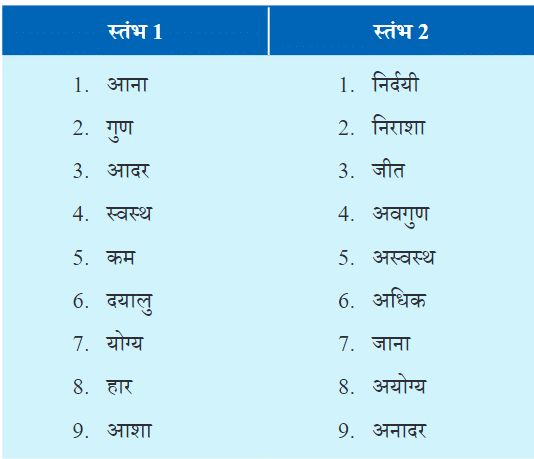 | स्तंभ 1 | स्तंभ 2 |
|---|---|
| 1. आना | 1. निर्दयी |
| 2. गुण | 2. निराशा |
| 3. आदर | 3. जीत |
| 4. स्वस्थ | 4. अवगुण |
| 5. कम | 5. अस्वस्थ |
| 6. दयालु | 6. अधिक |
| 7. योग्य | 7. जाना |
| 8. हार | 8. अयोग्य |
| 9. आशा | 9. अनादर |